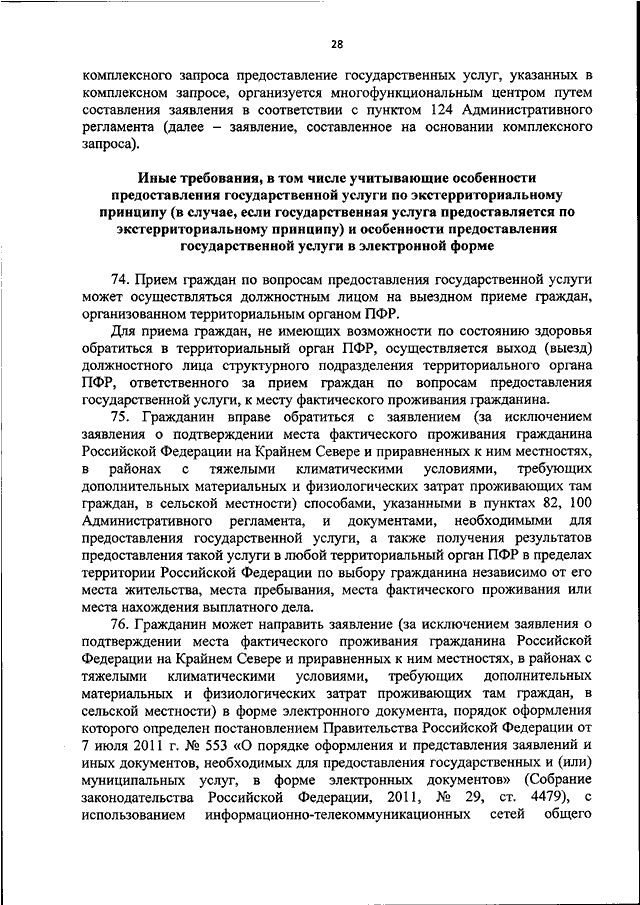 28

комплексного запроса предоставление государственных услуг, указанных в комплексном запросе, организуется многофункциональным центром путем составления заявления в соответствии с пунктом 124 Административного регламента (далее – заявление, составленное на основании комплексного запроса).

Иные требования, в том числе учитывающие особенности предоставления государственной услуги по экстерриториальному принципу (в случае, если государственная услуга предоставляется по экстерриториальному принципу) и особенности предоставления государственной услуги в электронной форме

74. Прием граждан по вопросам предоставления государственной услуги может осуществляться должностным лицом на выездном приеме граждан, организованном территориальным органом ПФР.

Для приема граждан, не имеющих возможности по состоянию здоровья обратиться в территориальный орган ПФР, осуществляется выход (выезд) должностного лица структурного подразделения территориального органа ПФР, ответственного за прием граждан по вопросам предоставления государственной услуги, к месту фактического проживания гражданина.

75. Гражданин вправе обратиться с заявлением (за исключением заявления о подтверждении места фактического проживания гражданина Российской Федерации на Крайнем Севере и приравненных к ним местностях, в районах с тяжелыми климатическими условиями, требующих дополнительных материальных и физиологических затрат проживающих там граждан, в сельской местности) способами, указанными в пунктах 82, 100 Административного регламента, и документами, необходимыми для предоставления государственной услуги, а также получения результатов предоставления такой услуги в любой территориальный орган ПФР в пределах территории Российской Федерации по выбору гражданина независимо от его места жительства, места пребывания, места фактического проживания или места нахождения выплатного дела.

76. Гражданин может направить заявление (за исключением заявления о подтверждении места фактического проживания гражданина Российской Федерации на Крайнем Севере и приравненных к ним местностях, в районах с тяжелыми климатическими условиями, требующих дополнительных материальных и физиологических затрат проживающих там граждан, в сельской местности) в форме электронного документа, порядок оформления которого определен постановлением Правительства Российской Федерации от 7 июля 2011 г. № 553 «О порядке оформления и представления заявлений и иных документов, необходимых для предоставления государственных и (или) муниципальных услуг, в форме электронных документов» (Собрание законодательства Российской Федерации, 2011, № 29, ст. 4479), с использованием информационно-телекоммуникационных сетей общего